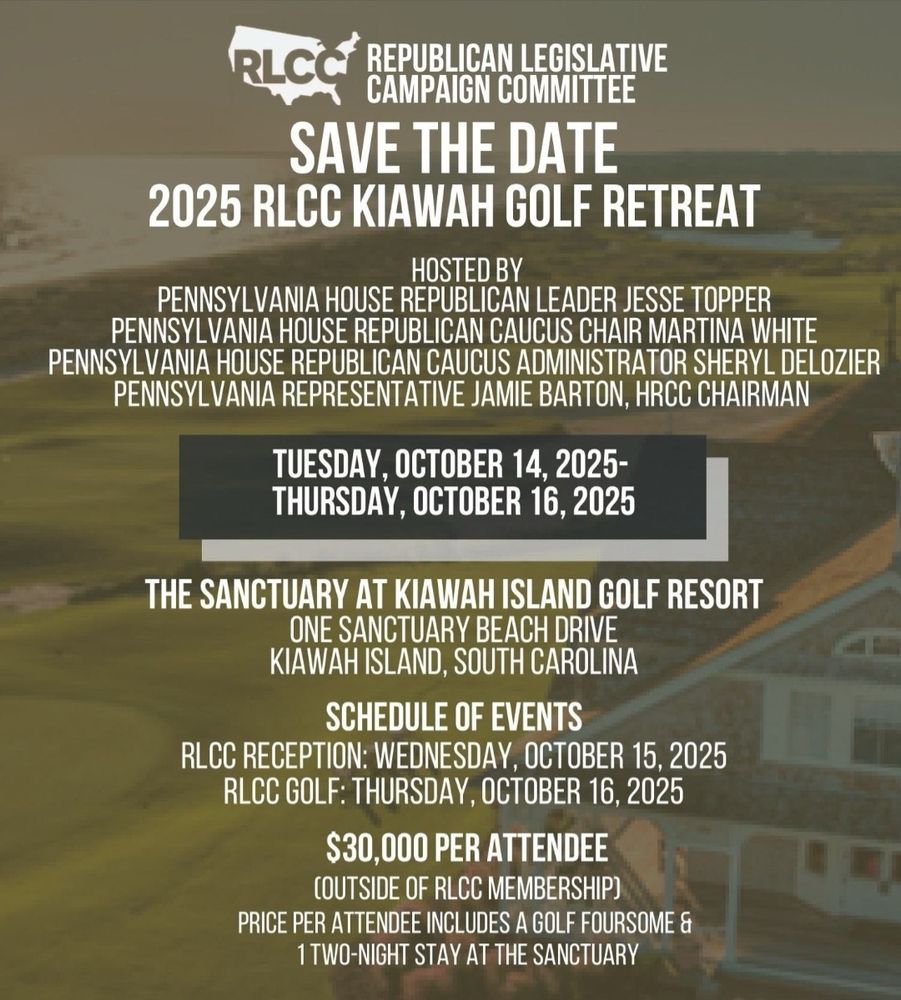 RLCC REPUBLICAN LEGISLATIVE CAMPAIGN COMMITTEE

SAVE THE DATE
2025 RLCC KIAWAH GOLF RETREAT

HOSTED BY
PENNSYLVANIA HOUSE REPUBLICAN LEADER JESSE TOPPER
PENNSYLVANIA HOUSE REPUBLICAN CAUCUS CHAIR MARTINA WHITE
PENNSYLVANIA HOUSE REPUBLICAN CAUCUS ADMINISTRATOR SHERYL DELOZIER
PENNSYLVANIA REPRESENTATIVE JAMIE BARTON, HRCC CHAIRMAN

TUESDAY, OCTOBER 14, 2025-
THURSDAY, OCTOBER 16, 2025

THE SANCTUARY AT KIAWAH ISLAND GOLF RESORT
ONE SANCTUARY BEACH DRIVE
KIAWAH ISLAND, SOUTH CAROLINA

SCHEDULE OF EVENTS
RLCC RECEPTION: WEDNESDAY, OCTOBER 15, 2025
RLCC GOLF: THURSDAY, OCTOBER 16, 2025

$30,000 PER ATTENDEE
(OUTSIDE OF RLCC MEMBERSHIP)
PRICE PER ATTENDEE INCLUDES A GOLF FOURSOME &
1 TWO-NIGHT STAY AT THE SANCTUARY